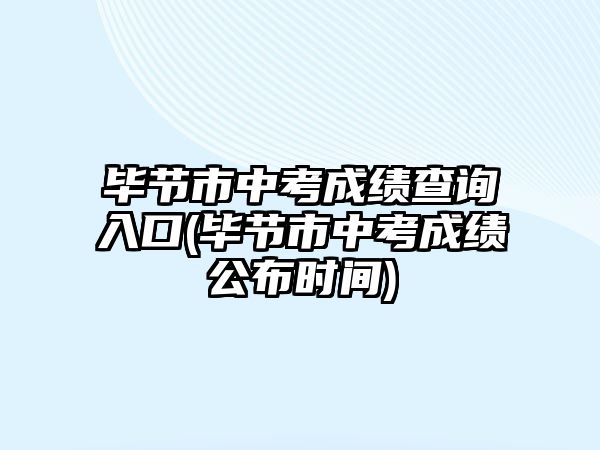 毕节市中考成绩查询入口(毕节市中考成绩公布时间)